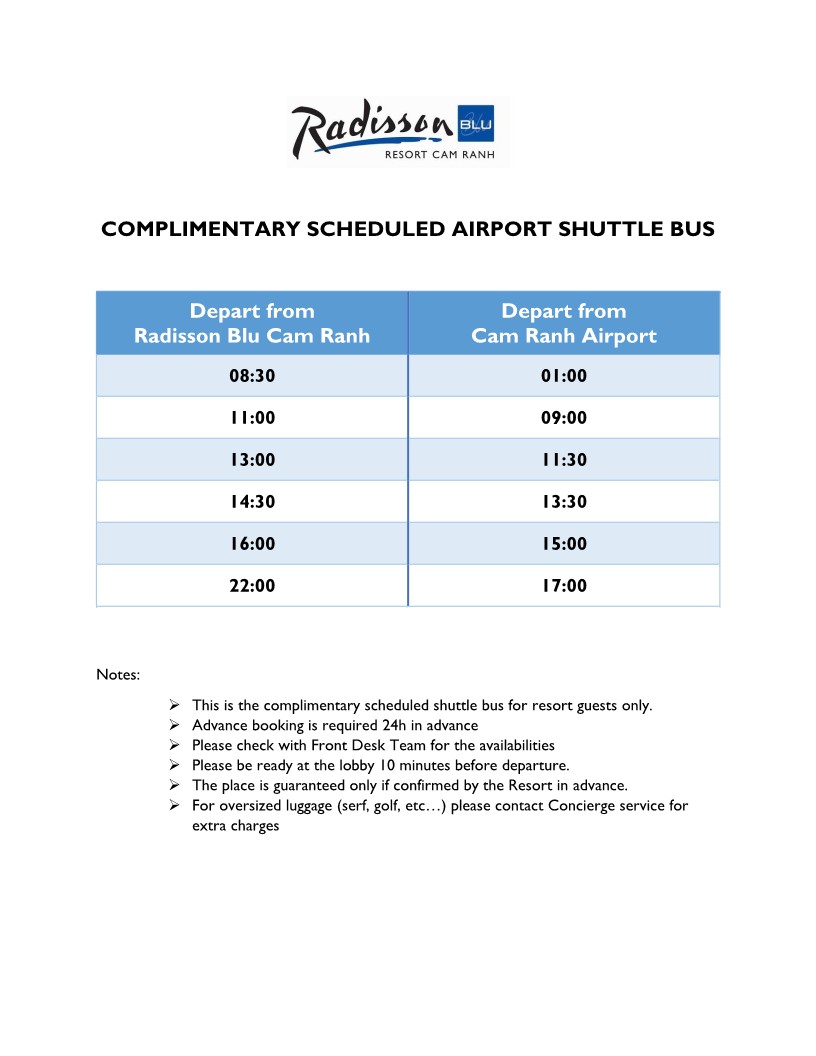 Radisson BLU
RESORT CAM RANH

COMPLIMENTARY SCHEDULED AIRPORT SHUTTLE BUS

| Depart from Radisson Blu Cam Ranh | Depart from Cam Ranh Airport |
|---|---|
| 08:30 | 01:00 |
| 11:00 | 09:00 |
| 13:00 | 11:30 |
| 14:30 | 13:30 |
| 16:00 | 15:00 |
| 22:00 | 17:00 |

Notes:

➢ This is the complimentary scheduled shuttle bus for resort guests only.
➢ Advance booking is required 24h in advance
➢ Please check with Front Desk Team for the availabilities
➢ Please be ready at the lobby 10 minutes before departure.
➢ The place is guaranteed only if confirmed by the Resort in advance.
➢ For oversized luggage (serf, golf, etc…) please contact Concierge service for extra charges